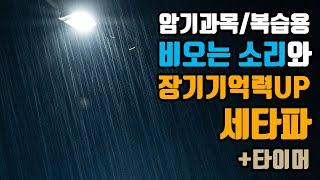 암기과목/복습용
비오는 소리와
장기기억력UP
세타파
+타이머